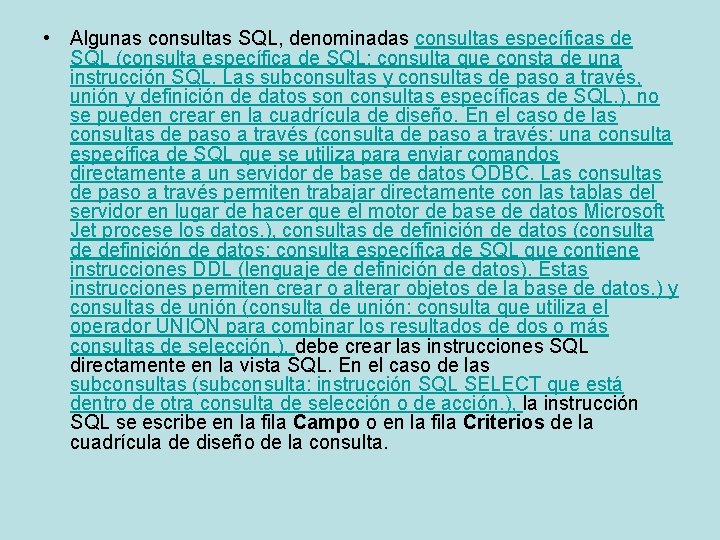 • Algunas consultas SQL, denominadas consultas específicas de SQL (consulta específica de SQL: consulta que consta de una instrucción SQL. Las subconsultas y consultas de paso a través, unión y definición de datos son consultas específicas de SQL.), no se pueden crear en la cuadrícula de diseño. En el caso de las consultas de paso a través (consulta de paso a través: una consulta específica de SQL que se utiliza para enviar comandos directamente a un servidor de base de datos ODBC. Las consultas de paso a través permiten trabajar directamente con las tablas del servidor en lugar de hacer que el motor de base de datos Microsoft Jet procese los datos.), consultas de definición de datos (consulta de definición de datos: consulta específica de SQL que contiene instrucciones DDL (lenguaje de definición de datos). Estas instrucciones permiten crear o alterar objetos de la base de datos.) y consultas de unión (consulta de unión: consulta que utiliza el operador UNION para combinar los resultados de dos o más consultas de selección.), debe crear las instrucciones SQL directamente en la vista SQL. En el caso de las subconsultas (subconsulta: instrucción SQL SELECT que está dentro de otra consulta de selección o de acción.), la instrucción SQL se escribe en la fila Campo o en la fila Criterios de la cuadrícula de diseño de la consulta.